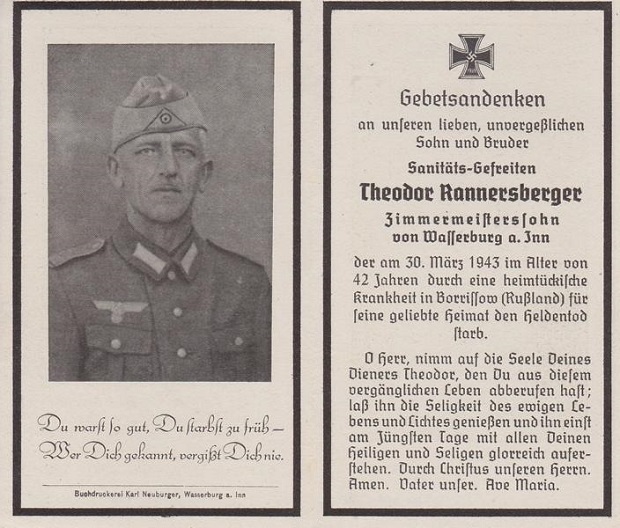 Du warſt ſo gut, Du ſtarbſt zu früh –
Wer Dich gekannt, vergißt Dich nie.

Buchdruckerei Karl Neuburger, Wasserburg a. Inn

Gebetsandenken
an unſeren lieben, unvergeßlichen Sohn und Bruder
Sanitäts-Gefreiten
Theodor Rannersberger
Zimmermeistersſohn
von Waſſerburg a. Inn

der am 30. März 1943 im Alter von 42 Jahren durch eine heimtückiſche Krankheit in Borriſſow (Rußland) für ſeine geliebte Heimat den Heldentod ſtarb.

O Herr, nimm auf die Seele Deines Dieners Theodor, den Du aus dieſem vergänglichen Leben abberufen haſt; laß ihn die Seligkeit des ewigen Lebens und Lichtes genießen und ihn einſt am Jüngſten Tage mit allen Deinen Heiligen und Seligen glorreich auferſtehen. Durch Chriſtus unſeren Herrn. Amen. Vater unſer. Ave Maria.